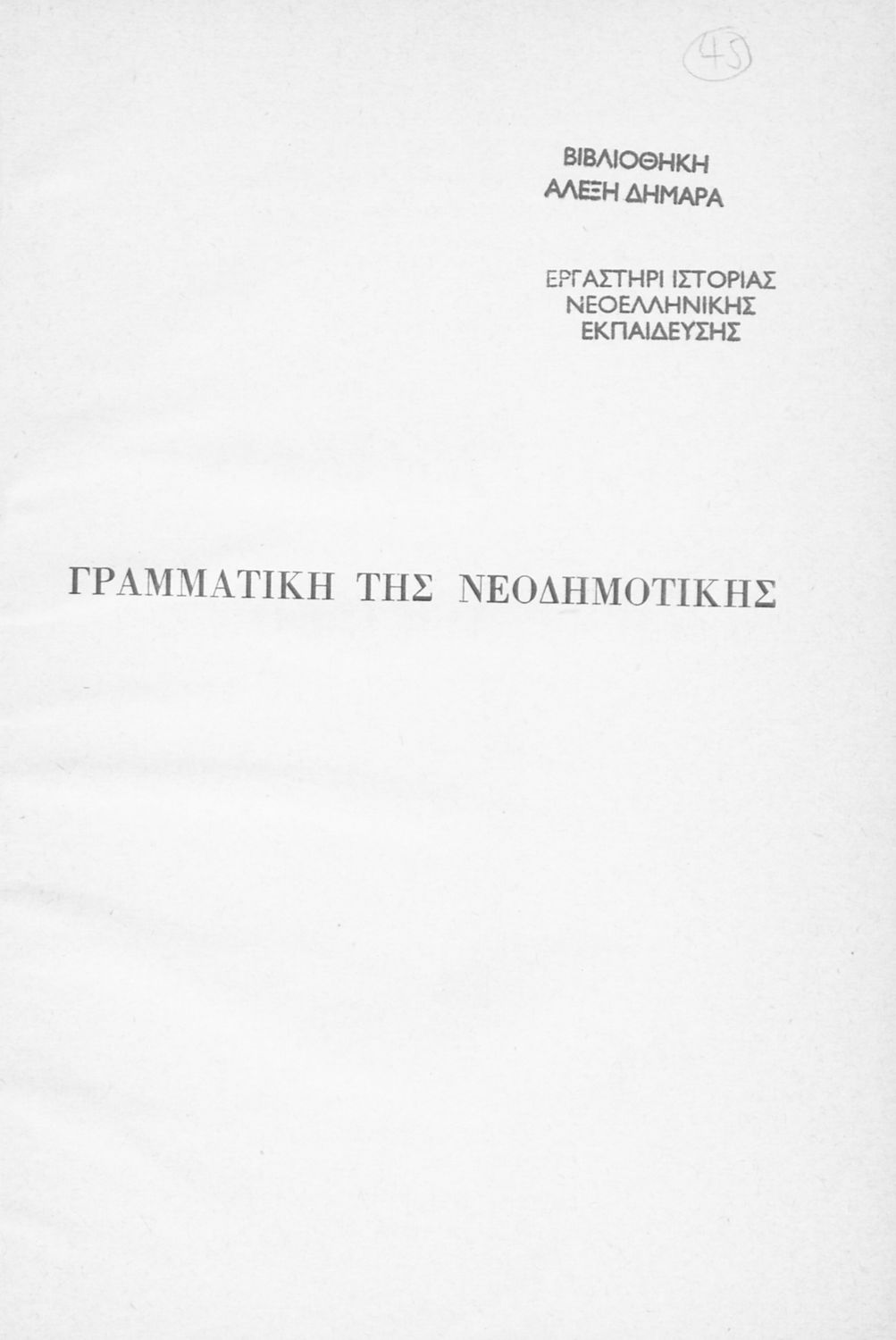 45

ΒΙΒΛΙΟΘΗΚΗ
ΑΛΕΞΗ ΔΗΜΑΡΑ

ΕΡΓΑΣΤΗΡΙ ΙΣΤΟΡΙΑΣ
ΝΕΟΕΛΛΗΝΙΚΗΣ
ΕΚΠΑΙΔΕΥΣΗΣ

ΓΡΑΜΜΑΤΙΚΗ ΤΗΣ ΝΕΟΔΗΜΟΤΙΚΗΣ